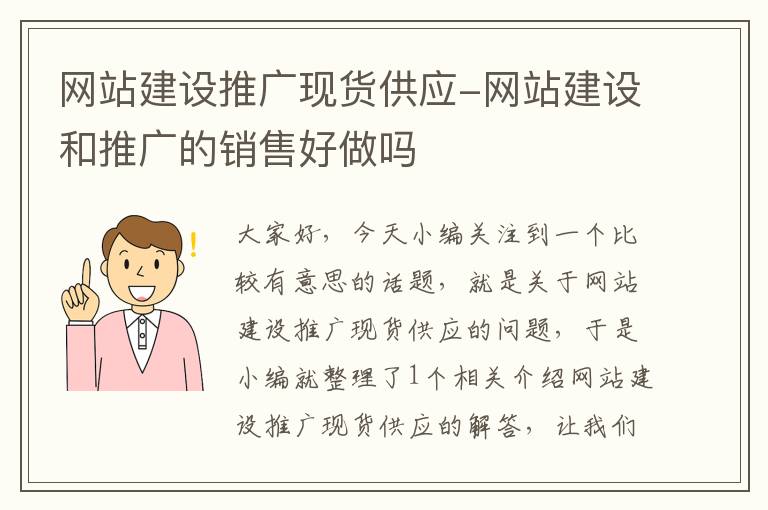 网站建设推广现货供应–网站建设和推广的销售好做吗

!

大家好，今天小编关注到一个比较有意思的话题，就是关于网站建设推广现货供应的问题，于是小编就整理了1个相关介绍网站建设推广现货供应的解答，让我们